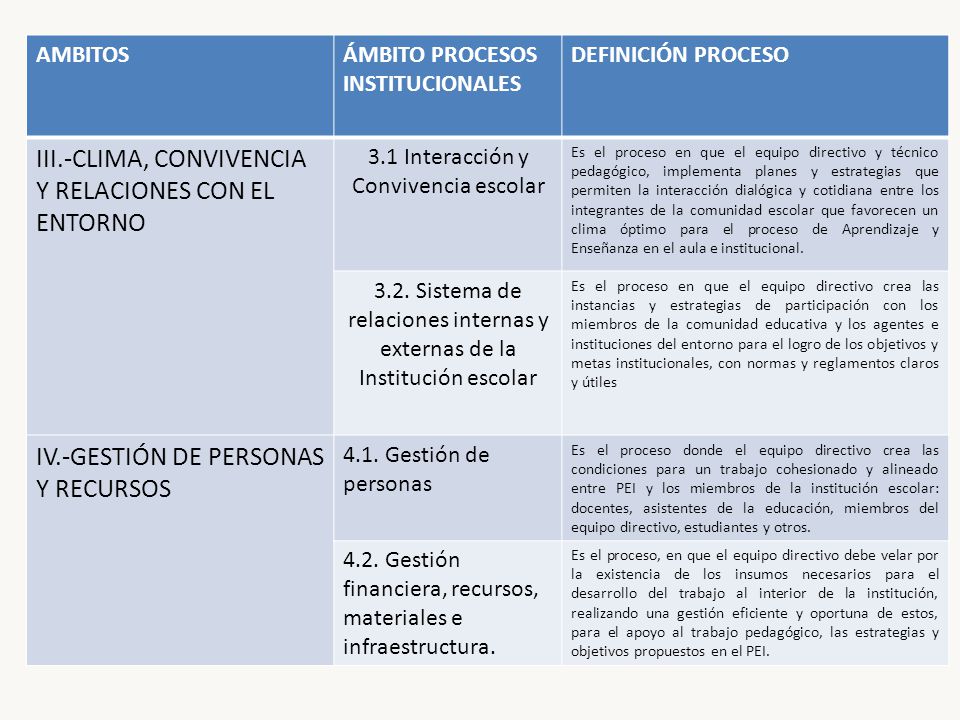 | AMBITOS | ÁMBITO PROCESOS INSTITUCIONALES | DEFINICIÓN PROCESO |
|---|---|---|
| III.-CLIMA, CONVIVENCIA Y RELACIONES CON EL ENTORNO | 3.1 Interacción y Convivencia escolar | Es el proceso en que el equipo directivo y técnico pedagógico, implementa planes y estrategias que permiten la interacción dialógica y cotidiana entre los integrantes de la comunidad escolar que favorecen un clima óptimo para el proceso de Aprendizaje y Enseñanza en el aula e institucional. |
| | 3.2. Sistema de relaciones internas y externas de la Institución escolar | Es el proceso en que el equipo directivo crea las instancias y estrategias de participación con los miembros de la comunidad educativa y los agentes e instituciones del entorno para el logro de los objetivos y metas institucionales, con normas y reglamentos claros y útiles |
| IV.-GESTIÓN DE PERSONAS Y RECURSOS | 4.1. Gestión de personas | Es el proceso donde el equipo directivo crea las condiciones para un trabajo cohesionado y alineado entre PEI y los miembros de la institución escolar: docentes, asistentes de la educación, miembros del equipo directivo, estudiantes y otros. |
| | 4.2. Gestión financiera, recursos, materiales e infraestructura. | Es el proceso, en que el equipo directivo debe velar por la existencia de los insumos necesarios para el desarrollo del trabajo al interior de la institución, realizando una gestión eficiente y oportuna de estos, para el apoyo al trabajo pedagógico, las estrategias y objetivos propuestos en el PEI. |